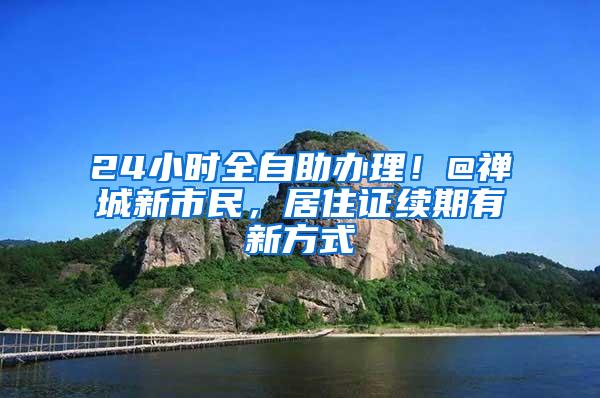 24小时全自助办理！@禅城新市民，居住证续期有新方式